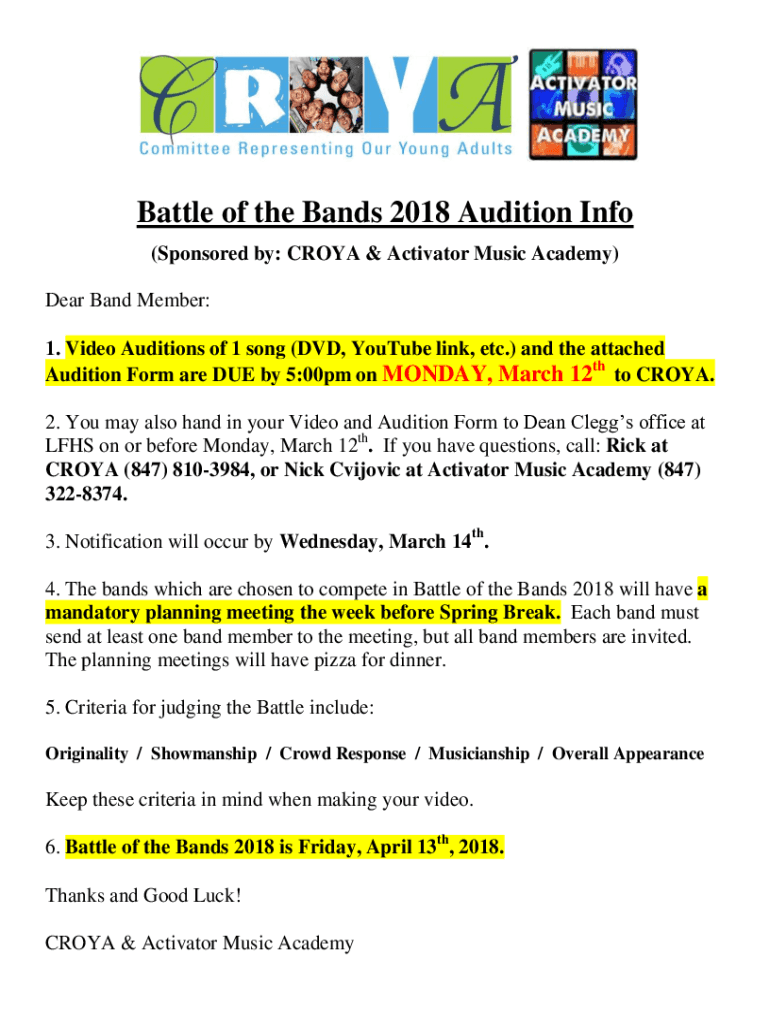 CROYA
Committee Representing Our Young Adults

ACTIVATOR MUSIC ACADEMY

Battle of the Bands 2018 Audition Info

(Sponsored by: CROYA & Activator Music Academy)

Dear Band Member:

1. Video Auditions of 1 song (DVD, YouTube link, etc.) and the attached Audition Form are DUE by 5:00pm on MONDAY, March 12$^{th}$ to CROYA.

2. You may also hand in your Video and Audition Form to Dean Clegg's office at LFHS on or before Monday, March 12$^{th}$. If you have questions, call: Rick at CROYA (847) 810-3984, or Nick Cvijovic at Activator Music Academy (847) 322-8374.

3. Notification will occur by Wednesday, March 14$^{th}$.

4. The bands which are chosen to compete in Battle of the Bands 2018 will have a mandatory planning meeting the week before Spring Break. Each band must send at least one band member to the meeting, but all band members are invited. The planning meetings will have pizza for dinner.

5. Criteria for judging the Battle include:

Originality / Showmanship / Crowd Response / Musicianship / Overall Appearance

Keep these criteria in mind when making your video.

6. Battle of the Bands 2018 is Friday, April 13$^{th}$, 2018.

Thanks and Good Luck!

CROYA & Activator Music Academy